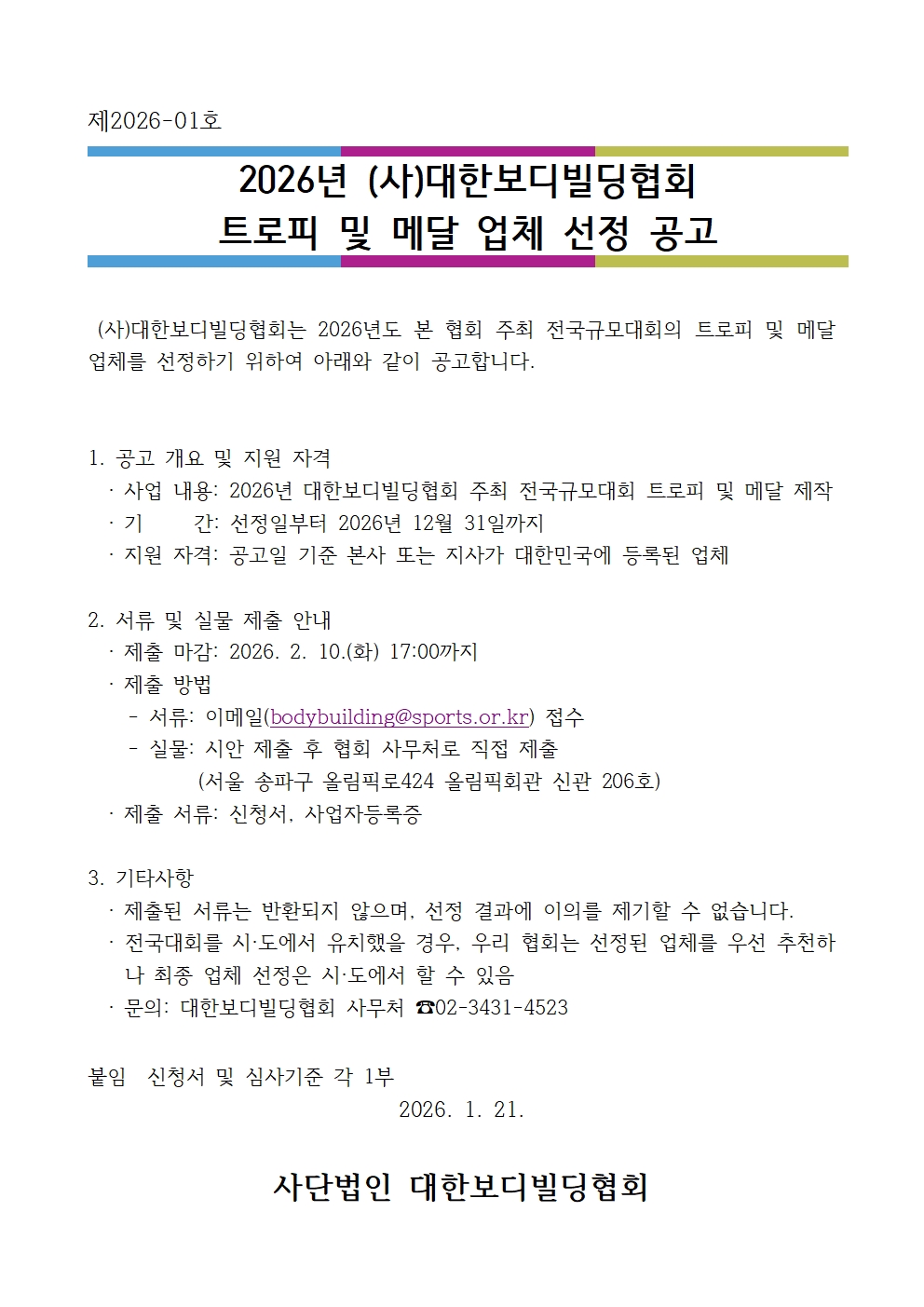 제2026-01호

2026년 (사)대한보디빌딩협회
트로피 및 메달 업체 선정 공고

(사)대한보디빌딩협회는 2026년도 본 협회 주최 전국규모대회의 트로피 및 메달 업체를 선정하기 위하여 아래와 같이 공고합니다.

1. 공고 개요 및 지원 자격
· 사업 내용: 2026년 대한보디빌딩협회 주최 전국규모대회 트로피 및 메달 제작
· 기　　간: 선정일부터 2026년 12월 31일까지
· 지원 자격: 공고일 기준 본사 또는 지사가 대한민국에 등록된 업체

2. 서류 및 실물 제출 안내
· 제출 마감: 2026. 2. 10.(화) 17:00까지
· 제출 방법
- 서류: 이메일(bodybuilding@sports.or.kr) 접수
- 실물: 시안 제출 후 협회 사무처로 직접 제출
(서울 송파구 올림픽로424 올림픽회관 신관 206호)
· 제출 서류: 신청서, 사업자등록증

3. 기타사항
· 제출된 서류는 반환되지 않으며, 선정 결과에 이의를 제기할 수 없습니다.
· 전국대회를 시·도에서 유치했을 경우, 우리 협회는 선정된 업체를 우선 추천하나 최종 업체 선정은 시·도에서 할 수 있음
· 문의: 대한보디빌딩협회 사무처 ☎02-3431-4523

붙임　신청서 및 심사기준 각 1부
2026. 1. 21.

사단법인 대한보디빌딩협회